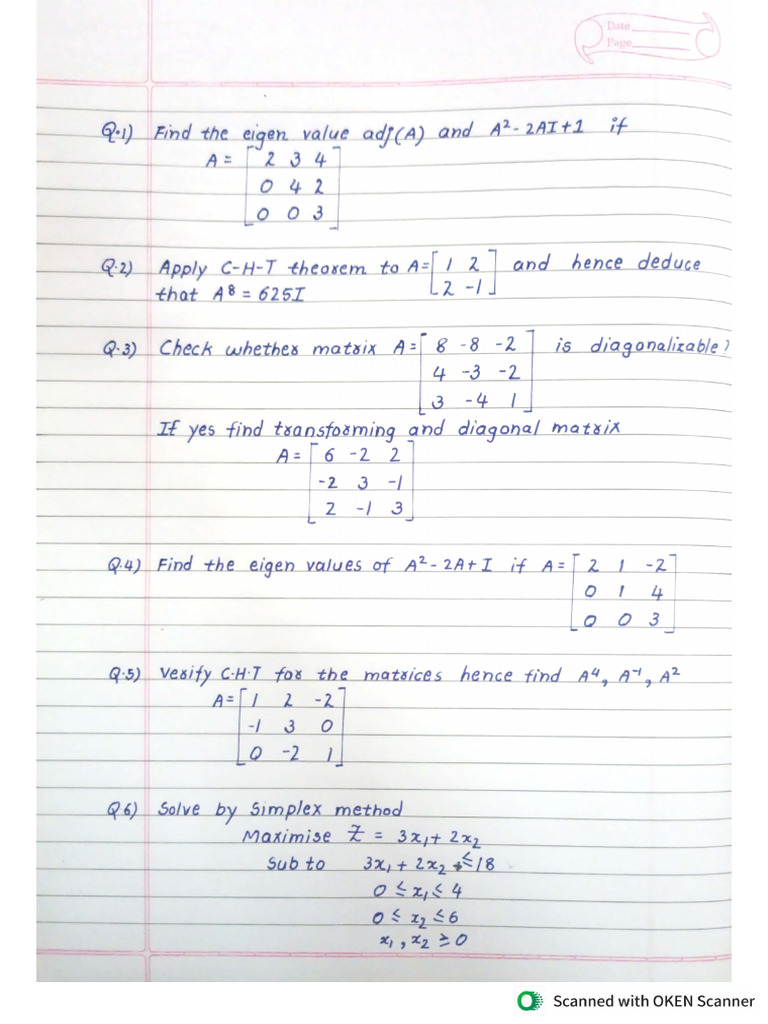 Date
Page

Q.1) Find the eigen value adj(A) and $A^2 - 2AI + 1$ if
$A = \begin{bmatrix} 2 & 3 & 4 \\ 0 & 4 & 2 \\ 0 & 0 & 3 \end{bmatrix}$

Q.2) Apply C-H-T theorem to $A = \begin{bmatrix} 1 & 2 \\ 2 & -1 \end{bmatrix}$ and hence deduce that $A^8 = 625I$

Q.3) Check whether matrix $A = \begin{bmatrix} 8 & -8 & -2 \\ 4 & -3 & -2 \\ 3 & -4 & 1 \end{bmatrix}$ is diagonalizable?
If yes find transforming and diagonal matrix
$A = \begin{bmatrix} 6 & -2 & 2 \\ -2 & 3 & -1 \\ 2 & -1 & 3 \end{bmatrix}$

Q.4) Find the eigen values of $A^2 - 2A + I$ if $A = \begin{bmatrix} 2 & 1 & -2 \\ 0 & 1 & 4 \\ 0 & 0 & 3 \end{bmatrix}$

Q.5) Verify C.H.T for the matrices hence find $A^4$, $A^{-1}$, $A^2$
$A = \begin{bmatrix} 1 & 2 & -2 \\ -1 & 3 & 0 \\ 0 & -2 & 1 \end{bmatrix}$

Q.6) Solve by Simplex method
Maximise $Z = 3x_1 + 2x_2$
Sub to $3x_1 + 2x_2 \leq 18$
$0 \leq x_1 \leq 4$
$0 \leq x_2 \leq 6$
$x_1, x_2 \geq 0$

Scanned with OKEN Scanner